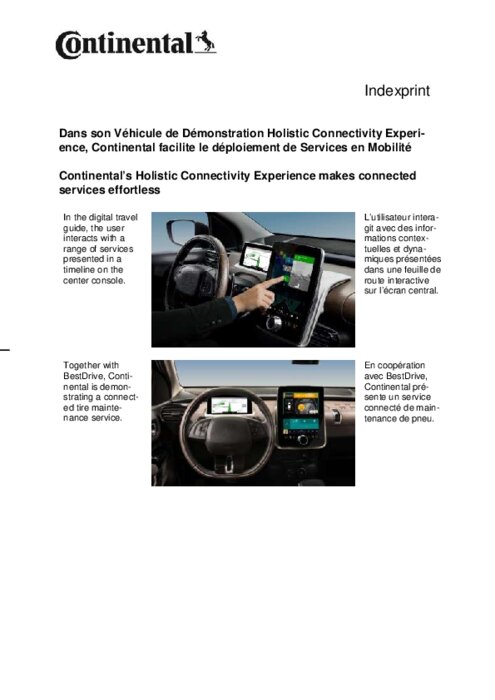 Continental

Indexprint

Dans son Véhicule de Démonstration Holistic Connectivity Experience, Continental facilite le déploiement de Services en Mobilité

Continental's Holistic Connectivity Experience makes connected services effortless

In the digital travel guide, the user interacts with a range of services presented in a timeline on the center console.

L'utilisateur interagit avec des informations contextuelles et dynamiques présentées dans une feuille de route interactive sur l'écran central.

Together with BestDrive, Continental is demonstrating a connected tire maintenance service.

En coopération avec BestDrive, Continental présente un service connecté de maintenance de pneu.